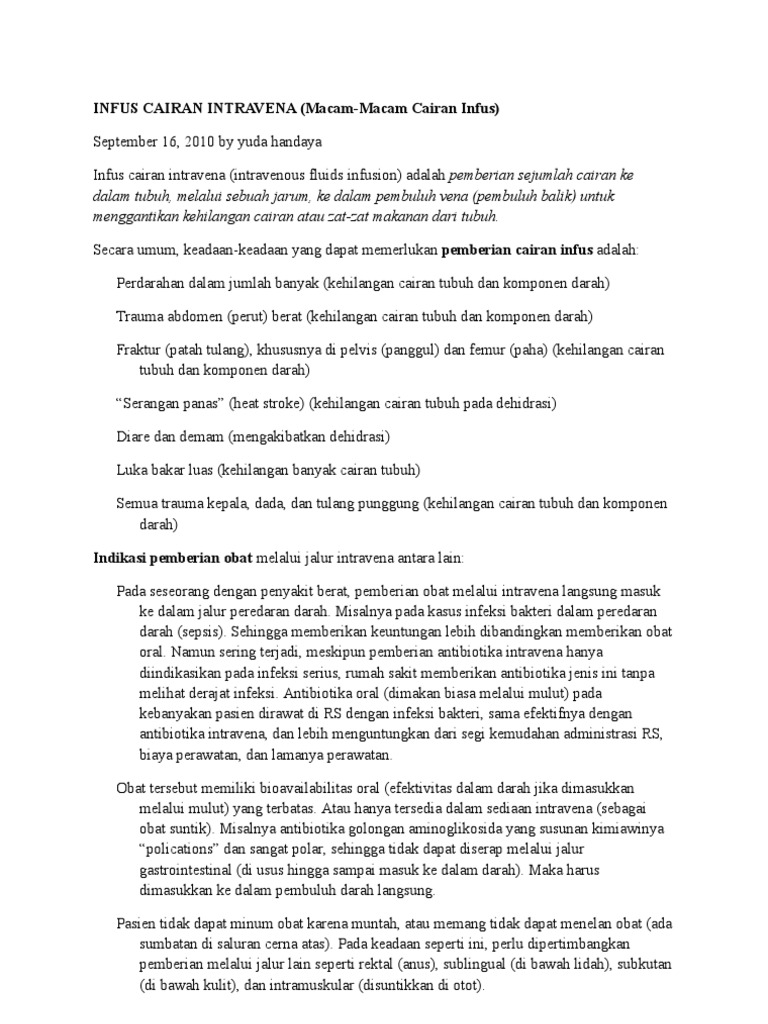 INFUS CAIRAN INTRAVENA (Macam-Macam Cairan Infus)

September 16, 2010 by yuda handaya

Infus cairan intravena (intravenous fluids infusion) adalah pemberian sejumlah cairan ke dalam tubuh, melalui sebuah jarum, ke dalam pembuluh vena (pembuluh balik) untuk menggantikan kehilangan cairan atau zat-zat makanan dari tubuh.

Secara umum, keadaan-keadaan yang dapat memerlukan pemberian cairan infus adalah:

Perdarahan dalam jumlah banyak (kehilangan cairan tubuh dan komponen darah)

Trauma abdomen (perut) berat (kehilangan cairan tubuh dan komponen darah)

Fraktur (patah tulang), khususnya di pelvis (panggul) dan femur (paha) (kehilangan cairan tubuh dan komponen darah)

"Serangan panas" (heat stroke) (kehilangan cairan tubuh pada dehidrasi)

Diare dan demam (mengakibatkan dehidrasi)

Luka bakar luas (kehilangan banyak cairan tubuh)

Semua trauma kepala, dada, dan tulang punggung (kehilangan cairan tubuh dan komponen darah)

Indikasi pemberian obat melalui jalur intravena antara lain:

Pada seseorang dengan penyakit berat, pemberian obat melalui intravena langsung masuk ke dalam jalur peredaran darah. Misalnya pada kasus infeksi bakteri dalam peredaran darah (sepsis). Sehingga memberikan keuntungan lebih dibandingkan memberikan obat oral. Namun sering terjadi, meskipun pemberian antibiotika intravena hanya diindikasikan pada infeksi serius, rumah sakit memberikan antibiotika jenis ini tanpa melihat derajat infeksi. Antibiotika oral (dimakan biasa melalui mulut) pada kebanyakan pasien dirawat di RS dengan infeksi bakteri, sama efektifnya dengan antibiotika intravena, dan lebih menguntungkan dari segi kemudahan administrasi RS, biaya perawatan, dan lamanya perawatan.

Obat tersebut memiliki bioavailabilitas oral (efektivitas dalam darah jika dimasukkan melalui mulut) yang terbatas. Atau hanya tersedia dalam sediaan intravena (sebagai obat suntik). Misalnya antibiotika golongan aminoglikosida yang susunan kimiawinya "polications" dan sangat polar, sehingga tidak dapat diserap melalui jalur gastrointestinal (di usus hingga sampai masuk ke dalam darah). Maka harus dimasukkan ke dalam pembuluh darah langsung.

Pasien tidak dapat minum obat karena muntah, atau memang tidak dapat menelan obat (ada sumbatan di saluran cerna atas). Pada keadaan seperti ini, perlu dipertimbangkan pemberian melalui jalur lain seperti rektal (anus), sublingual (di bawah lidah), subkutan (di bawah kulit), dan intramuskular (disuntikkan di otot).